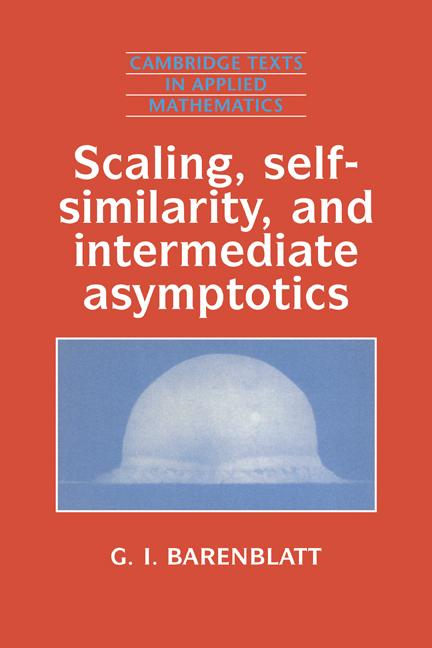 CAMBRIDGE TEXTS IN APPLIED MATHEMATICS

Scaling, self-similarity, and intermediate asymptotics

G. I. BARENBLATT